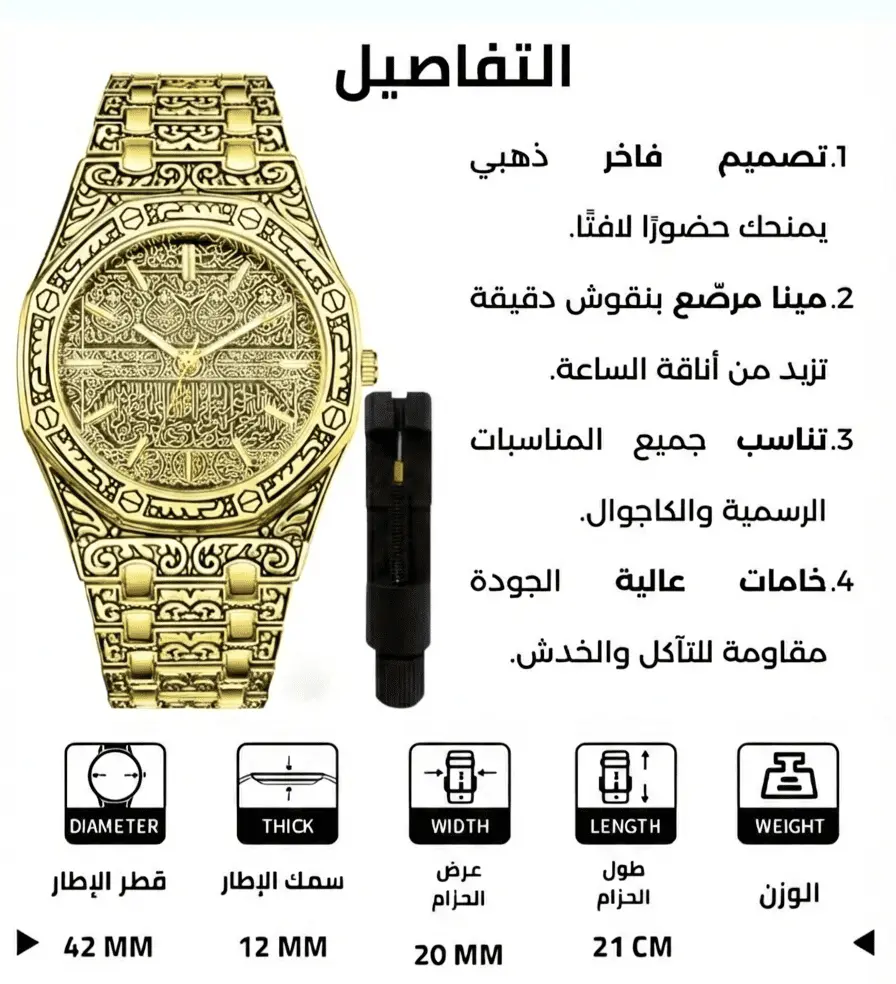 التفاصيل

1.تصميم فاخر ذهبي يمنحك حضورًا لافتًا.

2.مينا مرصّع بنقوش دقيقة تزيد من أناقة الساعة.

3.تناسب جميع المناسبات الرسمية والكاجوال.

4.خامات عالية الجودة مقاومة للتآكل والخدش.

WEIGHT
الوزن

LENGTH
طول الحزام
21 CM

WIDTH
عرض الحزام
20 MM

THICK
سمك الإطار
12 MM

DIAMETER
قطر الإطار
42 MM